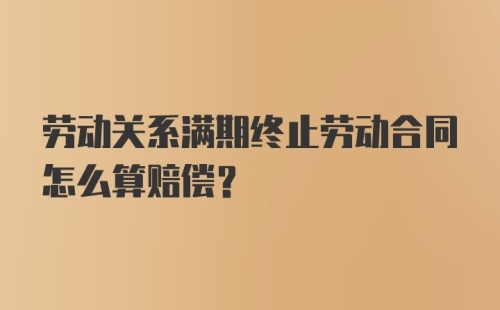 劳动关系满期终止劳动合同怎么算赔偿?